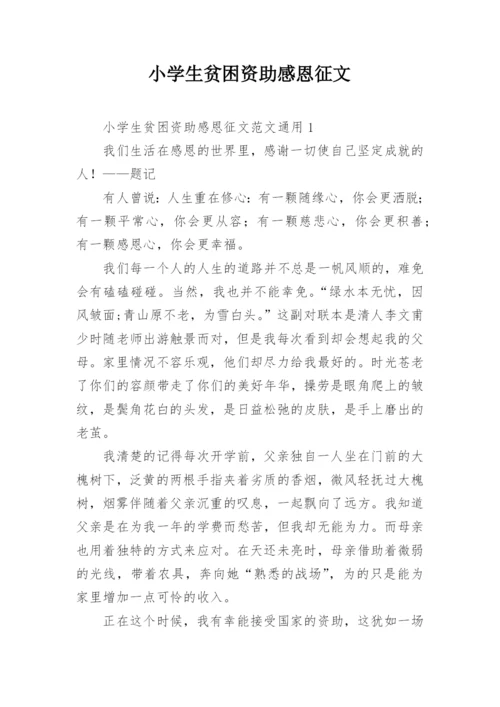 小学生贫困资助感恩征文

小学生贫困资助感恩征文范文通用 1

我们生活在感恩的世界里，感谢一切使自己坚定成就的人！——题记

有人曾说：人生重在修心：有一颗随缘心，你会更洒脱；有一颗平常心，你会更从容；有一颗慈悲心，你会更积善；有一颗感恩心，你会更幸福。

我们每一个人的人生的道路并不总是一帆风顺的，难免会有磕磕碰碰。当然，我也并不能幸免。“绿水本无忧，因风皱面;青山原不老，为雪白头。”这副对联本是清人李文甫少时随老师出游触景而对，但是我每次看到却会想起我的父母。家里情况不容乐观，他们却尽力给我最好的。时光苍老了你们的容颜带走了你们的美好年华，操劳是眼角爬上的皱纹，是鬓角花白的头发，是日益松弛的皮肤，是手上磨出的老茧。

我清楚的记得每次开学前，父亲独自一人坐在门前的大槐树下，泛黄的两根手指夹着劣质的香烟，微风轻抚过大槐树，烟雾伴随着父亲沉重的叹息，一起飘向了远方。我知道父亲是在为我一年的学费而愁苦，但我却无能为力。而母亲也用着独特的方式来应对。在天还未亮时，母亲借助着微弱的光线，带着农具，奔向她“熟悉的战场”，为的只是能为家里增加一点可怜的收入。

正在这个时候，我有幸能接受国家的资助，这犹如一场